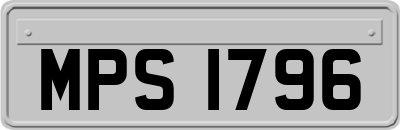 MPS 1796